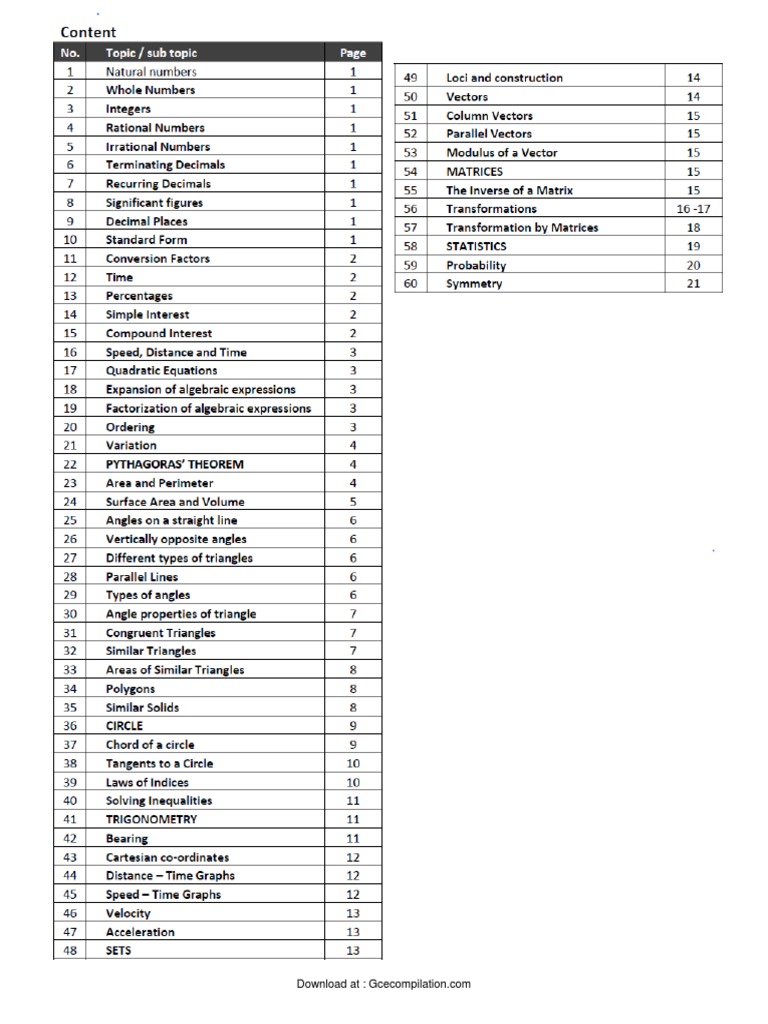 Content

| No. | Topic / sub topic | Page |
|---|---|---|
| 1 | Natural numbers | 1 |
| 2 | Whole Numbers | 1 |
| 3 | Integers | 1 |
| 4 | Rational Numbers | 1 |
| 5 | Irrational Numbers | 1 |
| 6 | Terminating Decimals | 1 |
| 7 | Recurring Decimals | 1 |
| 8 | Significant figures | 1 |
| 9 | Decimal Places | 1 |
| 10 | Standard Form | 1 |
| 11 | Conversion Factors | 2 |
| 12 | Time | 2 |
| 13 | Percentages | 2 |
| 14 | Simple Interest | 2 |
| 15 | Compound Interest | 2 |
| 16 | Speed, Distance and Time | 3 |
| 17 | Quadratic Equations | 3 |
| 18 | Expansion of algebraic expressions | 3 |
| 19 | Factorization of algebraic expressions | 3 |
| 20 | Ordering | 3 |
| 21 | Variation | 4 |
| 22 | PYTHAGORAS' THEOREM | 4 |
| 23 | Area and Perimeter | 4 |
| 24 | Surface Area and Volume | 5 |
| 25 | Angles on a straight line | 6 |
| 26 | Vertically opposite angles | 6 |
| 27 | Different types of triangles | 6 |
| 28 | Parallel Lines | 6 |
| 29 | Types of angles | 6 |
| 30 | Angle properties of triangle | 7 |
| 31 | Congruent Triangles | 7 |
| 32 | Similar Triangles | 7 |
| 33 | Areas of Similar Triangles | 8 |
| 34 | Polygons | 8 |
| 35 | Similar Solids | 8 |
| 36 | CIRCLE | 9 |
| 37 | Chord of a circle | 9 |
| 38 | Tangents to a Circle | 10 |
| 39 | Laws of Indices | 10 |
| 40 | Solving Inequalities | 11 |
| 41 | TRIGONOMETRY | 11 |
| 42 | Bearing | 11 |
| 43 | Cartesian co-ordinates | 12 |
| 44 | Distance – Time Graphs | 12 |
| 45 | Speed – Time Graphs | 12 |
| 46 | Velocity | 13 |
| 47 | Acceleration | 13 |
| 48 | SETS | 13 |

| | | |
|---|---|---|
| 49 | Loci and construction | 14 |
| 50 | Vectors | 14 |
| 51 | Column Vectors | 15 |
| 52 | Parallel Vectors | 15 |
| 53 | Modulus of a Vector | 15 |
| 54 | MATRICES | 15 |
| 55 | The Inverse of a Matrix | 15 |
| 56 | Transformations | 16 -17 |
| 57 | Transformation by Matrices | 18 |
| 58 | STATISTICS | 19 |
| 59 | Probability | 20 |
| 60 | Symmetry | 21 |

Download at : Gcecompilation.com